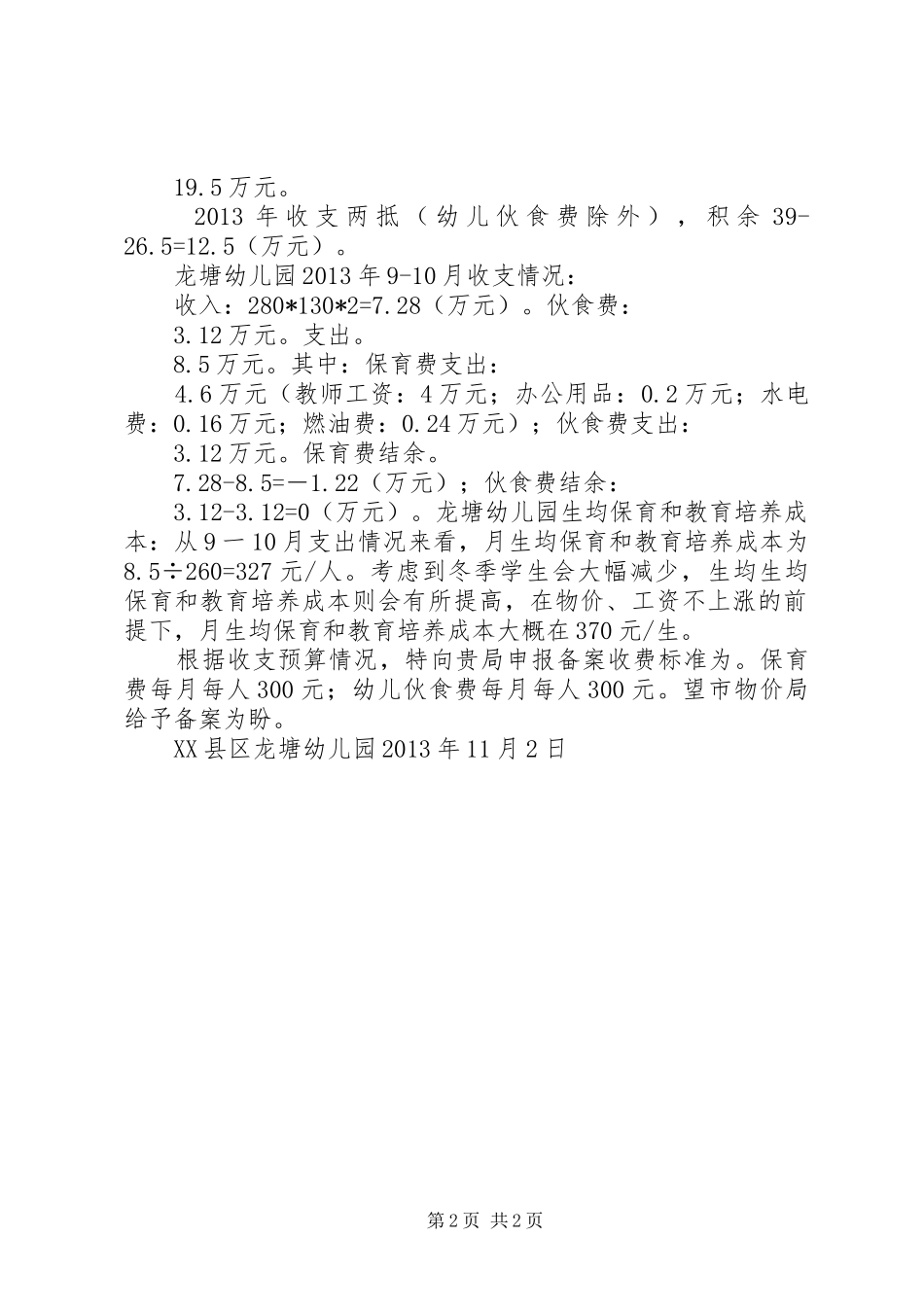 19.5万元。

2013年收支两抵（幼儿伙食费除外），积余39-26.5=12.5（万元）。

龙塘幼儿园2013年9-10月收支情况：

收入：280*130*2=7.28（万元）。伙食费：

3.12万元。支出。

8.5万元。其中：保育费支出：

4.6万元（教师工资：4万元；办公用品：0.2万元；水电费：0.16万元；燃油费：0.24万元）；伙食费支出：

3.12万元。保育费结余。

7.28-8.5=－1.22（万元）；伙食费结余：

3.12-3.12=0（万元）。龙塘幼儿园生均保育和教育培养成本：从9－10月支出情况来看，月生均保育和教育培养成本为8.5÷260=327元/人。考虑到冬季学生会大幅减少，生均生均保育和教育培养成本则会有所提高，在物价、工资不上涨的前提下，月生均保育和教育培养成本大概在370元/生。

根据收支预算情况，特向贵局申报备案收费标准为。保育费每月每人300元；幼儿伙食费每月每人300元。望市物价局给予备案为盼。

XX县区龙塘幼儿园2013年11月2日

第2页 共2页